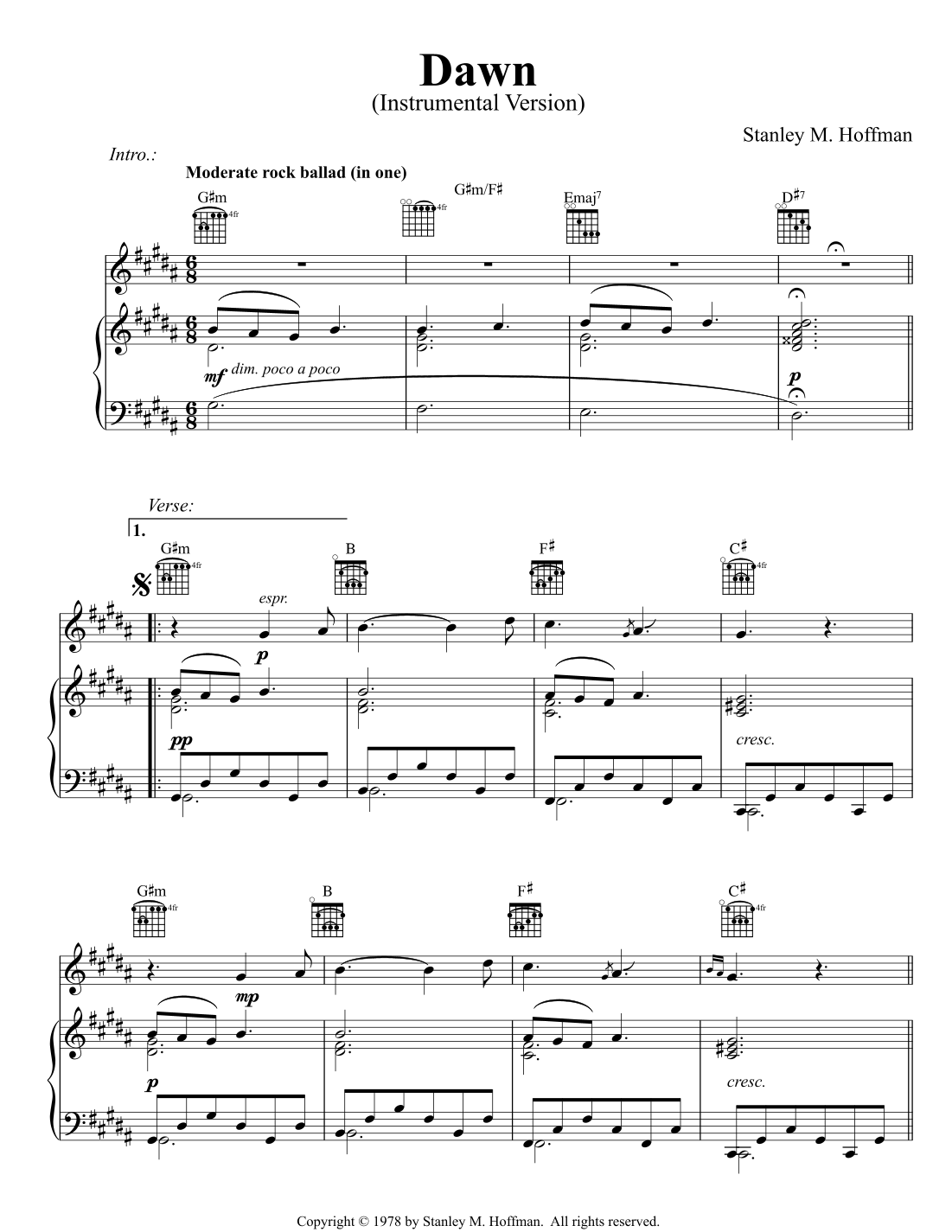 Dawn
(Instrumental Version)

Stanley M. Hoffman

Intro.:

Moderate rock ballad (in one)

G♯m 4fr
G♯m/F♯ 4fr
Emaj$^{7}$
D♯$^{7}$

mf dim. poco a poco

p

Verse:
1.

G♯m 4fr
B
F♯
C♯ 4fr

espr.

p

pp

cresc.

G♯m 4fr
B
F♯
C♯ 4fr

mp

p

cresc.

Copyright © 1978 by Stanley M. Hoffman. All rights reserved.